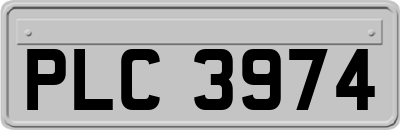 PLC 3974